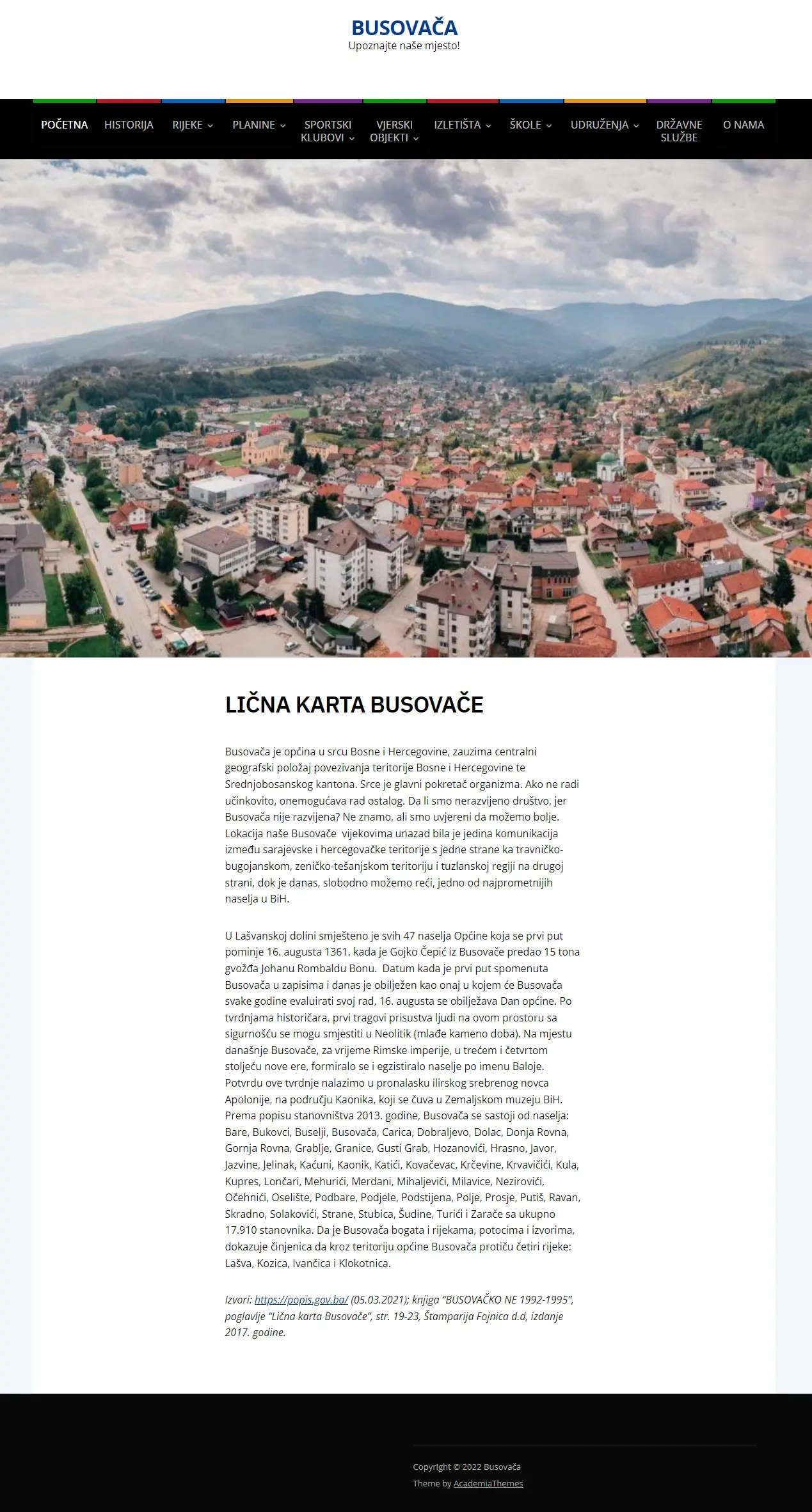 BUSOVAČA
Upoznajte naše mjesto!

POČETNA HISTORIJA RIJEKE PLANINE SPORTSKI KLUBOVI VJERSKI OBJEKTI IZLETIŠTA ŠKOLE UDRUŽENJA DRŽAVNE SLUŽBE O NAMA

LIČNA KARTA BUSOVAČE

Busovača je općina u srcu Bosne i Hercegovine, zauzima centralni geografski položaj povezivanja teritorije Bosne i Hercegovine te Srednjobosanskog kantona. Srce je glavni pokretač organizma. Ako ne radi učinkovito, onemogućava rad ostalog. Da li smo nerazvijeno društvo, jer Busovača nije razvijena? Ne znamo, ali smo uvjereni da možemo bolje. Lokacija naše Busovače vijekovima unazad bila je jedina komunikacija između sarajevske i hercegovačke teritorije s jedne strane ka travničko-bugojanskom, zeničko-tešanjskom teritoriju i tuzlanskoj regiji na drugoj strani, dok je danas, slobodno možemo reći, jedno od najprometnijih naselja u BiH.

U Lašvanskoj dolini smješteno je svih 47 naselja Općine koja se prvi put pominje 16. augusta 1361. kada je Gojko Čepić iz Busovače predao 15 tona gvožđa Johanu Rombaldu Bonu. Datum kada je prvi put spomenuta Busovača u zapisima i danas je obilježen kao onaj u kojem će Busovača svake godine evaluirati svoj rad, 16. augusta se obilježava Dan općine. Po tvrdnjama historičara, prvi tragovi prisustva ljudi na ovom prostoru sa sigurnošću se mogu smjestiti u Neolitik (mlađe kameno doba). Na mjestu današnje Busovače, za vrijeme Rimske imperije, u trećem i četvrtom stoljeću nove ere, formiralo se i egzistiralo naselje po imenu Baloje. Potvrdu ove tvrdnje nalazimo u pronalasku ilirskog srebrenog novca Apolonije, na području Kaonika, koji se čuva u Zemaljskom muzeju BiH. Prema popisu stanovništva 2013. godine, Busovača se sastoji od naselja: Bare, Bukovci, Buselji, Busovača, Carica, Dobraljevo, Dolac, Donja Rovna, Gornja Rovna, Grablje, Granice, Gusti Grab, Hozanovići, Hrasno, Javor, Jazvine, Jelinak, Kaćuni, Kaonik, Katići, Kovačevac, Krčevine, Krvavičići, Kula, Kupres, Lončari, Mehurići, Merdani, Mihaljevići, Milavice, Nezirovići, Očehnići, Oselište, Podbare, Podjele, Podstijena, Polje, Prosje, Putiš, Ravan, Skradno, Solakovići, Strane, Stubica, Šudine, Turići i Zarače sa ukupno 17.910 stanovnika. Da je Busovača bogata i rijekama, potocima i izvorima, dokazuje činjenica da kroz teritoriju općine Busovača protiču četiri rijeke: Lašva, Kozica, Ivančica i Klokotnica.

Izvori: https://popis.gov.ba/ (05.03.2021); knjiga “BUSOVAČKO NE 1992-1995”, poglavlje “Lična karta Busovače”, str. 19-23, Štamparija Fojnica d.d, izdanje 2017. godine.

Copyright © 2022 Busovača
Theme by AcademiaThemes